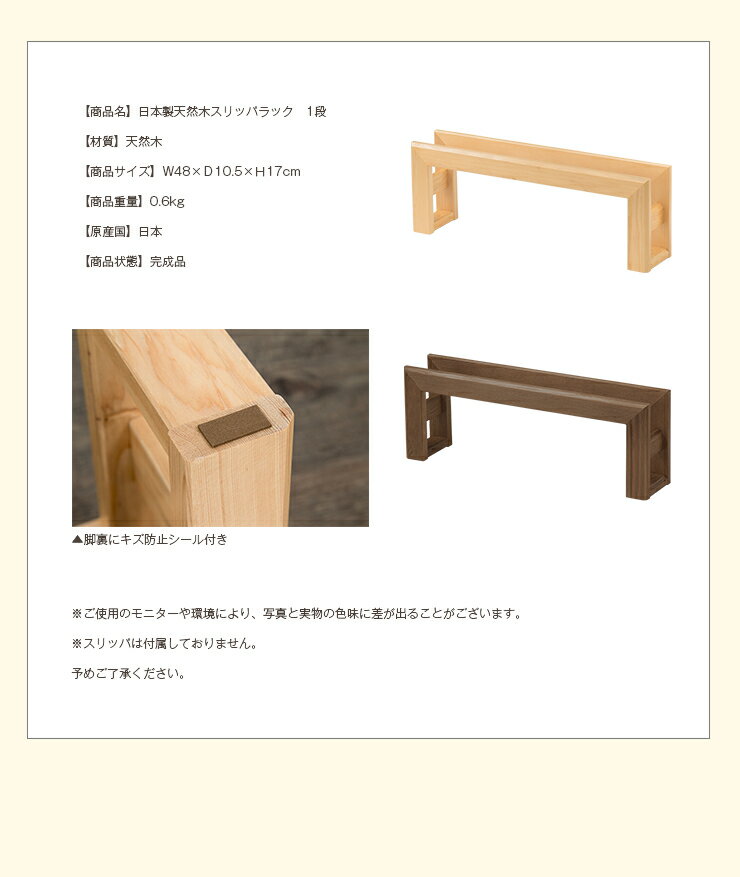 【商品名】日本製天然木スリッパラック　1段

【材質】天然木

【商品サイズ】W48×D10.5×H17cm

【商品重量】0.6kg

【原産国】日本

【商品状態】完成品

▲脚裏にキズ防止シール付き

※ご使用のモニターや環境により、写真と実物の色味に差が出ることがございます。

※スリッパは付属しておりません。

予めご了承ください。